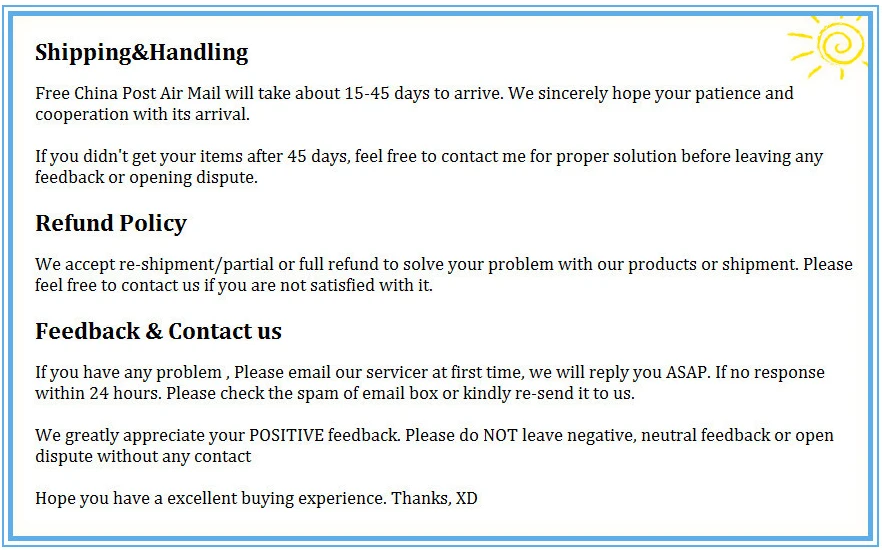 Shipping&Handling

Free China Post Air Mail will take about 15-45 days to arrive. We sincerely hope your patience and cooperation with its arrival.

If you didn't get your items after 45 days, feel free to contact me for proper solution before leaving any feedback or opening dispute.

Refund Policy

We accept re-shipment/partial or full refund to solve your problem with our products or shipment. Please feel free to contact us if you are not satisfied with it.

Feedback & Contact us

If you have any problem , Please email our servicer at first time, we will reply you ASAP. If no response within 24 hours. Please check the spam of email box or kindly re-send it to us.

We greatly appreciate your POSITIVE feedback. Please do NOT leave negative, neutral feedback or open dispute without any contact

Hope you have a excellent buying experience. Thanks, XD